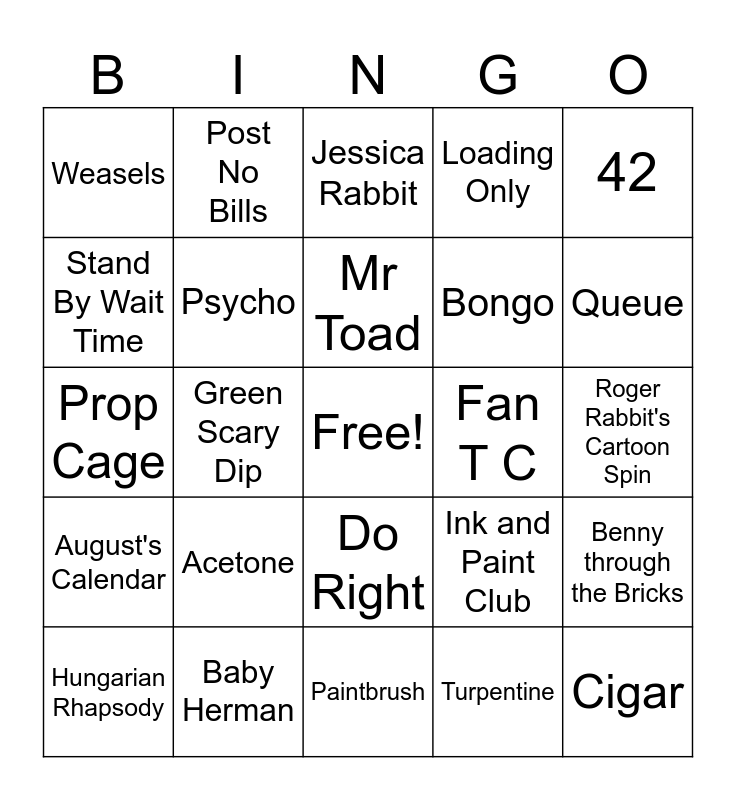 | B | I | N | G | O |
|---|---|---|---|---|
| Weasels | Post No Bills | Jessica Rabbit | Loading Only | 42 |
| Stand By Wait Time | Psycho | Mr Toad | Bongo | Queue |
| Prop Cage | Green Scary Dip | Free! | Fan T C | Roger Rabbit's Cartoon Spin |
| August's Calendar | Acetone | Do Right | Ink and Paint Club | Benny through the Bricks |
| Hungarian Rhapsody | Baby Herman | Paintbrush | Turpentine | Cigar |